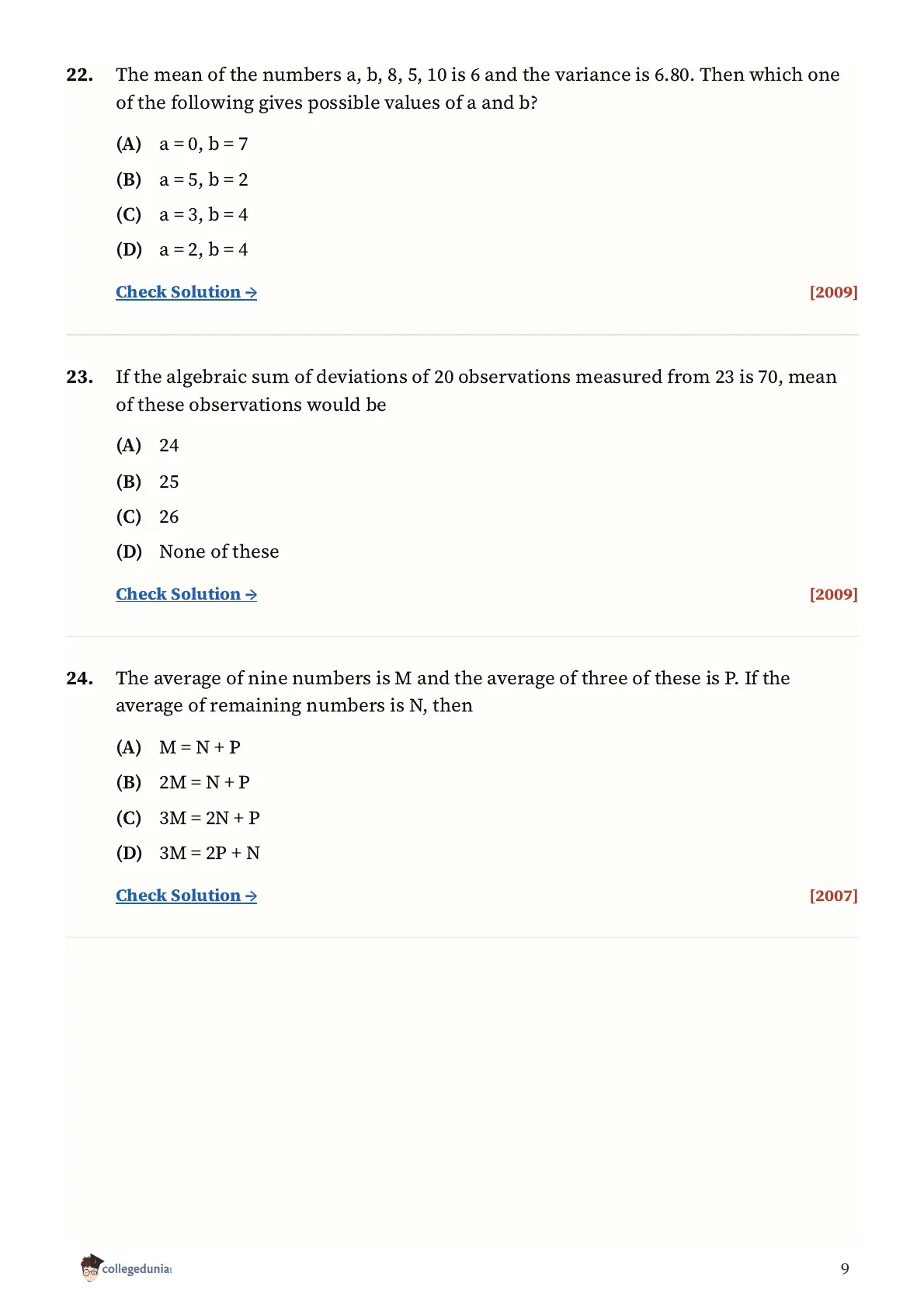 22. The mean of the numbers a, b, 8, 5, 10 is 6 and the variance is 6.80. Then which one of the following gives possible values of a and b?

(A) a = 0, b = 7

(B) a = 5, b = 2

(C) a = 3, b = 4

(D) a = 2, b = 4

Check Solution → [2009]

23. If the algebraic sum of deviations of 20 observations measured from 23 is 70, mean of these observations would be

(A) 24

(B) 25

(C) 26

(D) None of these

Check Solution → [2009]

24. The average of nine numbers is M and the average of three of these is P. If the average of remaining numbers is N, then

(A) M = N + P

(B) 2M = N + P

(C) 3M = 2N + P

(D) 3M = 2P + N

Check Solution → [2007]

collegedunia

9